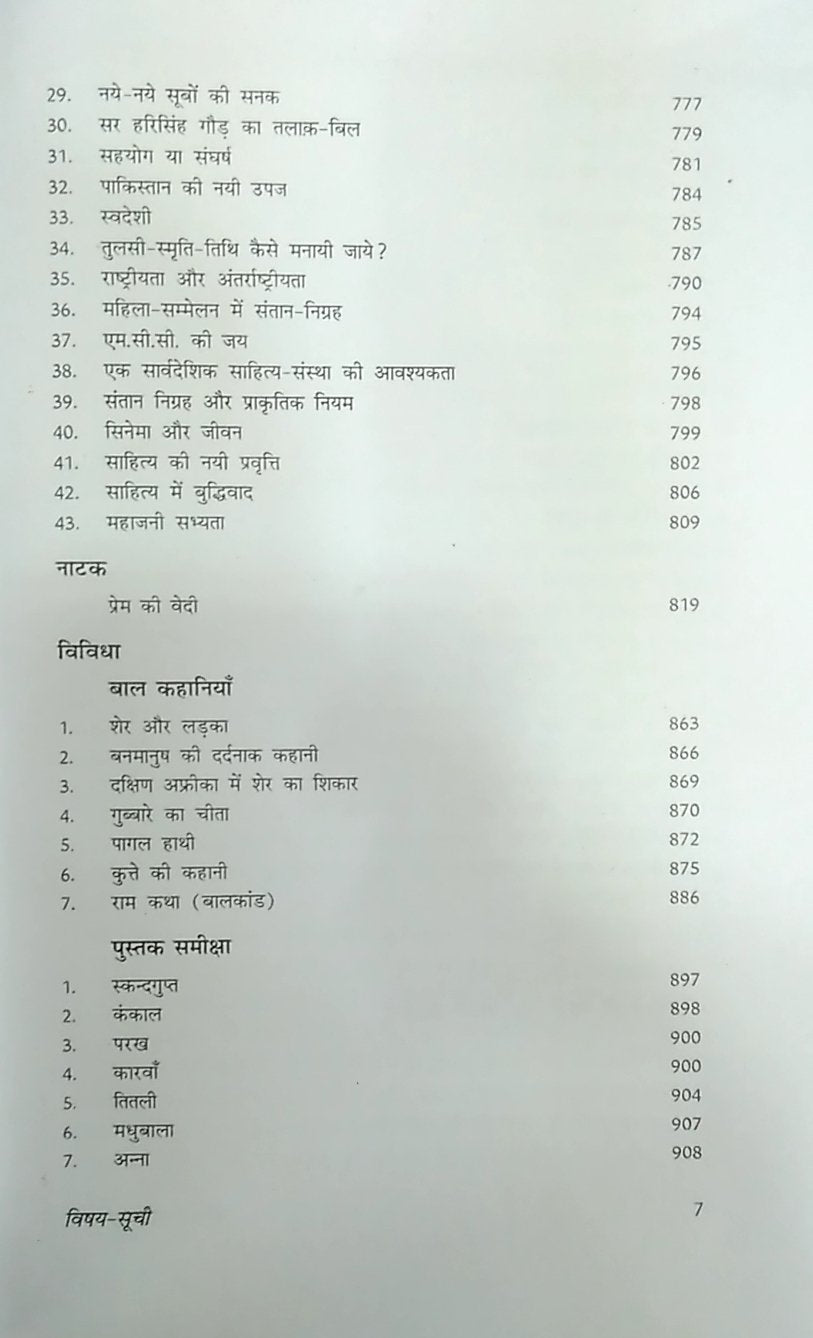 29. नये-नये सूबों की सनक 777
30. सर हरिसिंह गौड़ का तलाक़-बिल 779
31. सहयोग या संघर्ष 781
32. पाकिस्तान की नयी उपज 784
33. स्वदेशी 785
34. तुलसी-स्मृति-तिथि कैसे मनायी जाये? 787
35. राष्ट्रीयता और अंतर्राष्ट्रीयता 790
36. महिला-सम्मेलन में संतान-निग्रह 794
37. एम.सी.सी. की जय 795
38. एक सार्वदेशिक साहित्य-संस्था की आवश्यकता 796
39. संतान निग्रह और प्राकृतिक नियम 798
40. सिनेमा और जीवन 799
41. साहित्य की नयी प्रवृत्ति 802
42. साहित्य में बुद्धिवाद 806
43. महाजनी सभ्यता 809

नाटक

प्रेम की वेदी 819

विविधा

बाल कहानियाँ

1. शेर और लड़का 863
2. बनमानुष की दर्दनाक कहानी 866
3. दक्षिण अफ्रीका में शेर का शिकार 869
4. गुब्बारे का चीता 870
5. पागल हाथी 872
6. कुत्ते की कहानी 875
7. राम कथा (बालकांड) 886

पुस्तक समीक्षा

1. स्कन्दगुप्त 897
2. कंकाल 898
3. परख 900
4. कारवाँ 900
5. तितली 904
6. मधुबाला 907
7. अन्ना 908

विषय-सूची 7